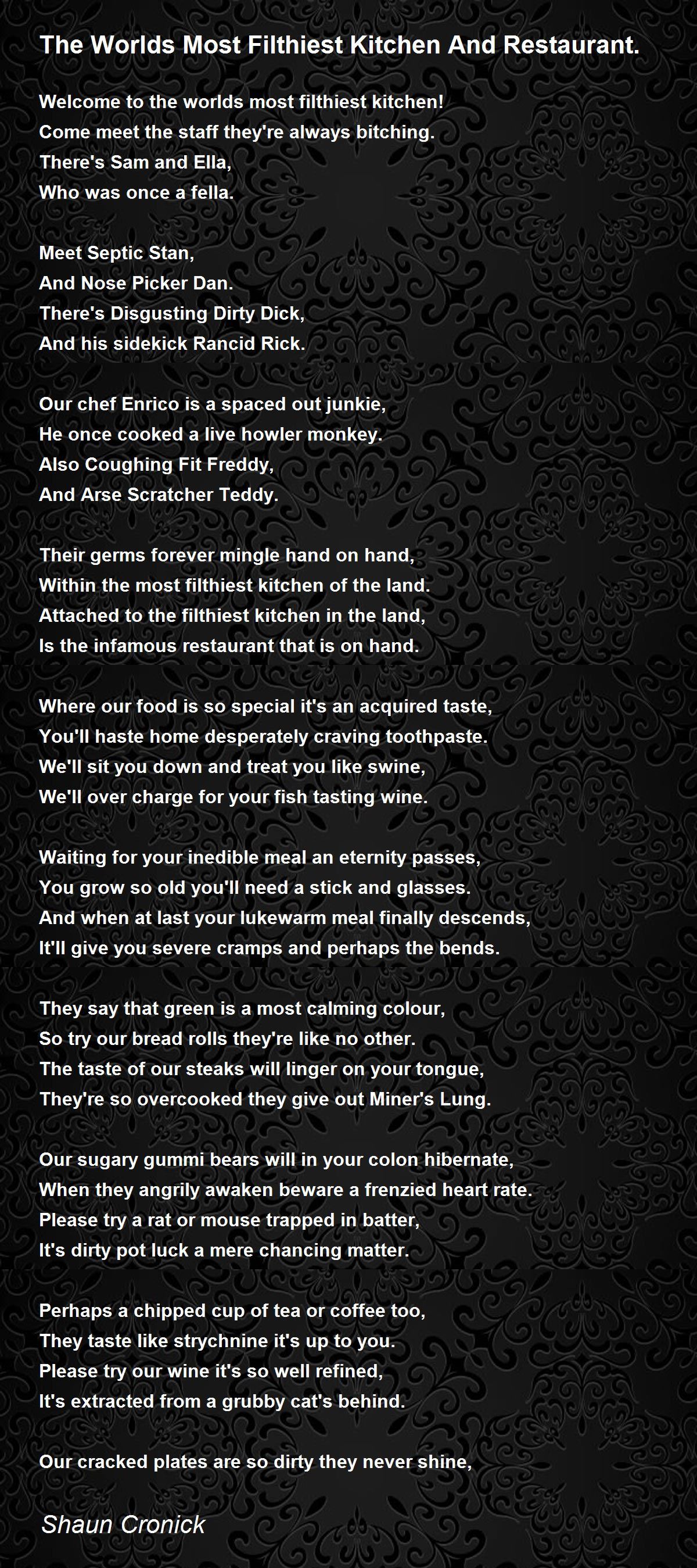 The Worlds Most Filthiest Kitchen And Restaurant.

Welcome to the worlds most filthiest kitchen!
Come meet the staff they're always bitching.
There's Sam and Ella,
Who was once a fella.

Meet Septic Stan,
And Nose Picker Dan.
There's Disgusting Dirty Dick,
And his sidekick Rancid Rick.

Our chef Enrico is a spaced out junkie,
He once cooked a live howler monkey.
Also Coughing Fit Freddy,
And Arse Scratcher Teddy.

Their germs forever mingle hand on hand,
Within the most filthiest kitchen of the land.
Attached to the filthiest kitchen in the land,
Is the infamous restaurant that is on hand.

Where our food is so special it's an acquired taste,
You'll haste home desperately craving toothpaste.
We'll sit you down and treat you like swine,
We'll over charge for your fish tasting wine.

Waiting for your inedible meal an eternity passes,
You grow so old you'll need a stick and glasses.
And when at last your lukewarm meal finally descends,
It'll give you severe cramps and perhaps the bends.

They say that green is a most calming colour,
So try our bread rolls they're like no other.
The taste of our steaks will linger on your tongue,
They're so overcooked they give out Miner's Lung.

Our sugary gummi bears will in your colon hibernate,
When they angrily awaken beware a frenzied heart rate.
Please try a rat or mouse trapped in batter,
It's dirty pot luck a mere chancing matter.

Perhaps a chipped cup of tea or coffee too,
They taste like strychnine it's up to you.
Please try our wine it's so well refined,
It's extracted from a grubby cat's behind.

Our cracked plates are so dirty they never shine,

Shaun Cronick